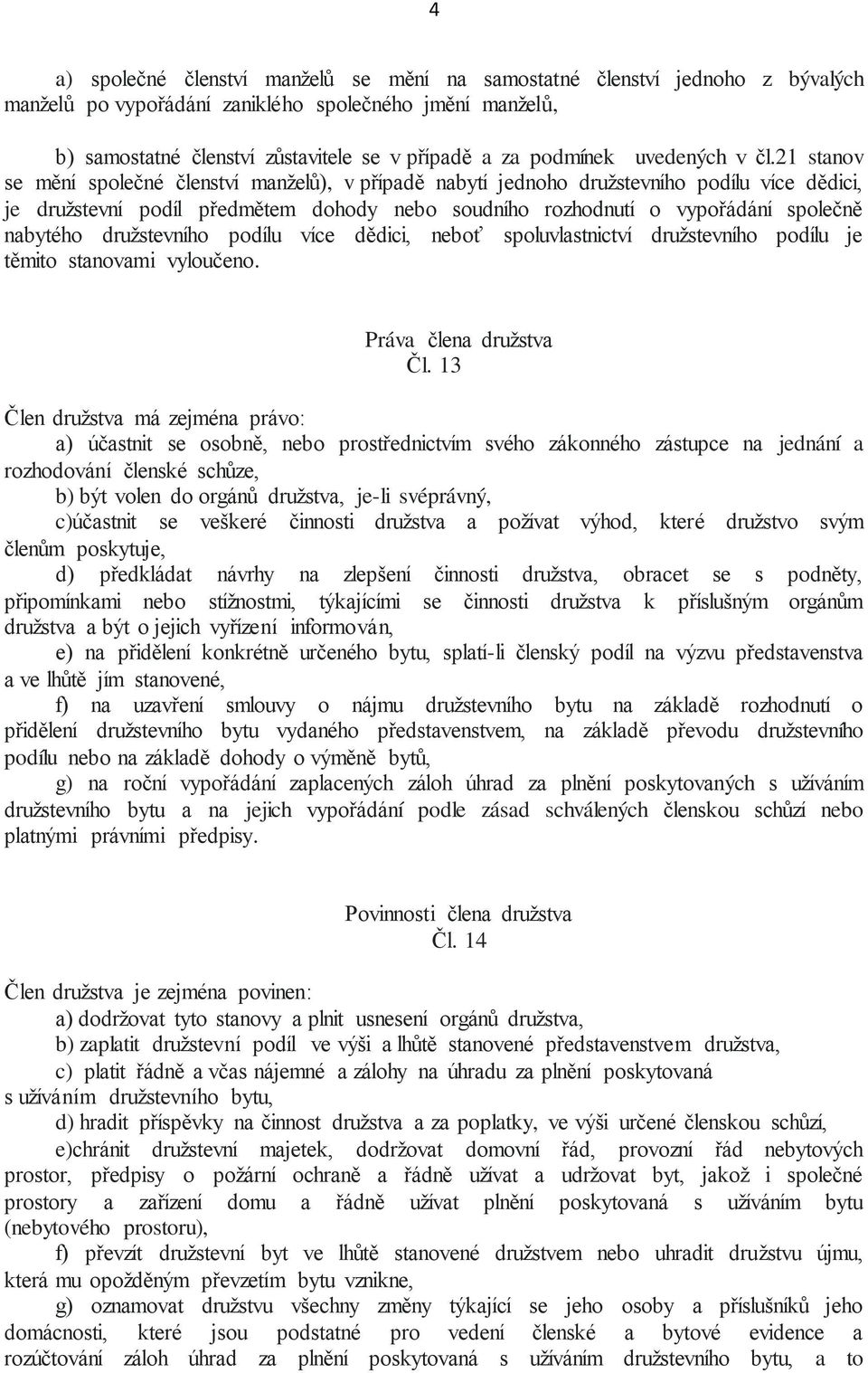 4

a) společné členství manželů se mění na samostatné členství jednoho z bývalých manželů po vypořádání zaniklého společného jmění manželů,

b) samostatné členství zůstavitele se v případě a za podmínek uvedených v čl.21 stanov se mění společné členství manželů), v případě nabytí jednoho družstevního podílu více dědici, je družstevní podíl předmětem dohody nebo soudního rozhodnutí o vypořádání společně nabytého družstevního podílu více dědici, neboť spoluvlastnictví družstevního podílu je těmito stanovami vyloučeno.

Práva člena družstva
Čl. 13

Člen družstva má zejména právo:
a) účastnit se osobně, nebo prostřednictvím svého zákonného zástupce na jednání a rozhodování členské schůze,
b) být volen do orgánů družstva, je-li svéprávný,
c)účastnit se veškeré činnosti družstva a požívat výhod, které družstvo svým členům poskytuje,
d) předkládat návrhy na zlepšení činnosti družstva, obracet se s podněty, připomínkami nebo stížnostmi, týkajícími se činnosti družstva k příslušným orgánům družstva a být o jejich vyřízení informován,
e) na přidělení konkrétně určeného bytu, splatí-li členský podíl na výzvu představenstva a ve lhůtě jím stanovené,
f) na uzavření smlouvy o nájmu družstevního bytu na základě rozhodnutí o přidělení družstevního bytu vydaného představenstvem, na základě převodu družstevního podílu nebo na základě dohody o výměně bytů,
g) na roční vypořádání zaplacených záloh úhrad za plnění poskytovaných s užíváním družstevního bytu a na jejich vypořádání podle zásad schválených členskou schůzí nebo platnými právními předpisy.

Povinnosti člena družstva
Čl. 14

Člen družstva je zejména povinen:
a) dodržovat tyto stanovy a plnit usnesení orgánů družstva,
b) zaplatit družstevní podíl ve výši a lhůtě stanovené představenstvem družstva,
c) platit řádně a včas nájemné a zálohy na úhradu za plnění poskytovaná s užíváním družstevního bytu,
d) hradit příspěvky na činnost družstva a za poplatky, ve výši určené členskou schůzí,
e)chránit družstevní majetek, dodržovat domovní řád, provozní řád nebytových prostor, předpisy o požární ochraně a řádně užívat a udržovat byt, jakož i společné prostory a zařízení domu a řádně užívat plnění poskytovaná s užíváním bytu (nebytového prostoru),
f) převzít družstevní byt ve lhůtě stanovené družstvem nebo uhradit družstvu újmu, která mu opožděným převzetím bytu vznikne,
g) oznamovat družstvu všechny změny týkající se jeho osoby a příslušníků jeho domácnosti, které jsou podstatné pro vedení členské a bytové evidence a rozúčtování záloh úhrad za plnění poskytovaná s užíváním družstevního bytu, a to